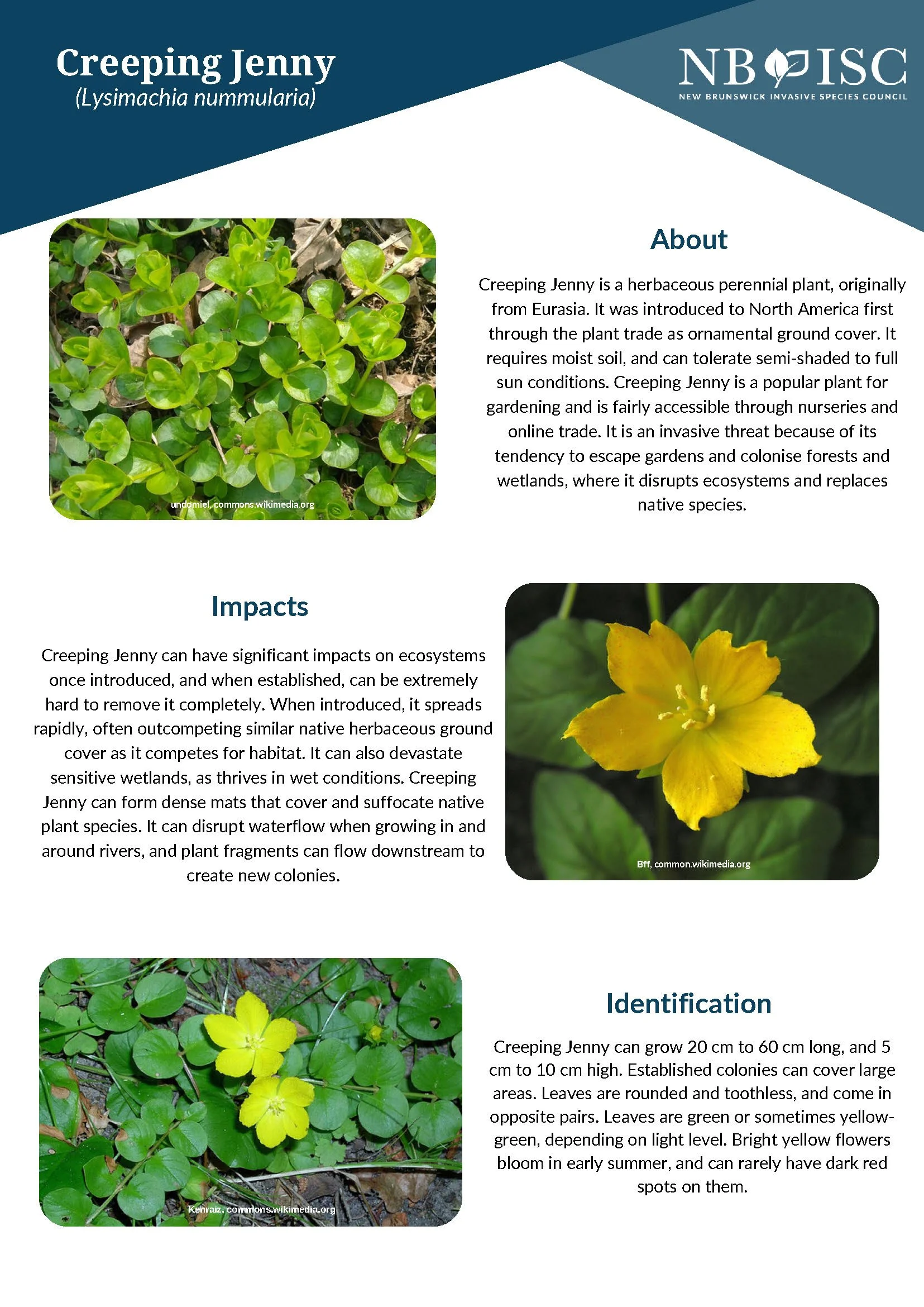 Creeping Jenny
(Lysimachia nummularia)

NB ISC
NEW BRUNSWICK INVASIVE SPECIES COUNCIL

undomiel, commons.wikimedia.org

About

Creeping Jenny is a herbaceous perennial plant, originally from Eurasia. It was introduced to North America first through the plant trade as ornamental ground cover. It requires moist soil, and can tolerate semi-shaded to full sun conditions. Creeping Jenny is a popular plant for gardening and is fairly accessible through nurseries and online trade. It is an invasive threat because of its tendency to escape gardens and colonise forests and wetlands, where it disrupts ecosystems and replaces native species.

Impacts

Creeping Jenny can have significant impacts on ecosystems once introduced, and when established, can be extremely hard to remove it completely. When introduced, it spreads rapidly, often outcompeting similar native herbaceous ground cover as it competes for habitat. It can also devastate sensitive wetlands, as thrives in wet conditions. Creeping Jenny can form dense mats that cover and suffocate native plant species. It can disrupt waterflow when growing in and around rivers, and plant fragments can flow downstream to create new colonies.

Bff, common.wikimedia.org

Kenraiz, commons.wikimedia.org

Identification

Creeping Jenny can grow 20 cm to 60 cm long, and 5 cm to 10 cm high. Established colonies can cover large areas. Leaves are rounded and toothless, and come in opposite pairs. Leaves are green or sometimes yellow-green, depending on light level. Bright yellow flowers bloom in early summer, and can rarely have dark red spots on them.